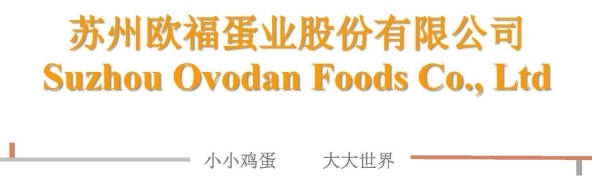 苏州欧福蛋业股份有限公司
Suzhou Ovodan Foods Co., Ltd

小小鸡蛋　　大大世界